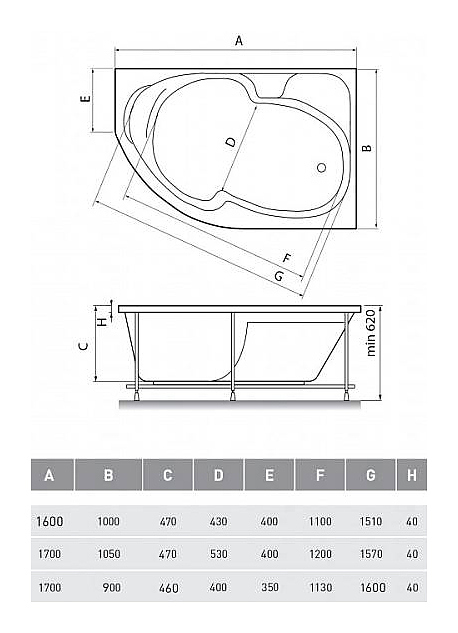 A

E

D

B

F

G

H

C

min 620

| A | B | C | D | E | F | G | H |
|---|---|---|---|---|---|---|---|
| 1600 | 1000 | 470 | 430 | 400 | 1100 | 1510 | 40 |
| 1700 | 1050 | 470 | 530 | 400 | 1200 | 1570 | 40 |
| 1700 | 900 | 460 | 400 | 350 | 1130 | 1600 | 40 |